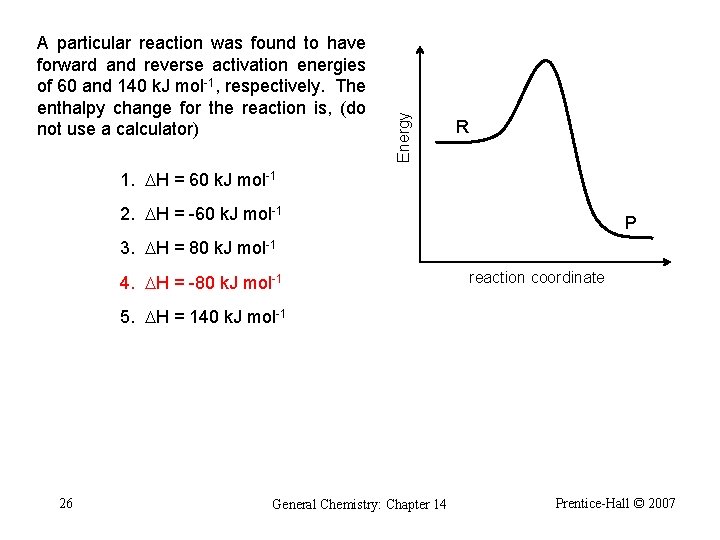 A particular reaction was found to have forward and reverse activation energies of 60 and 140 kJ mol$^{-1}$, respectively. The enthalpy change for the reaction is, (do not use a calculator)

1. $\Delta H = 60$ kJ mol$^{-1}$

2. $\Delta H = -60$ kJ mol$^{-1}$

3. $\Delta H = 80$ kJ mol$^{-1}$

4. $\Delta H = -80$ kJ mol$^{-1}$

5. $\Delta H = 140$ kJ mol$^{-1}$

Energy

R

P

reaction coordinate

26

General Chemistry: Chapter 14

Prentice-Hall © 2007